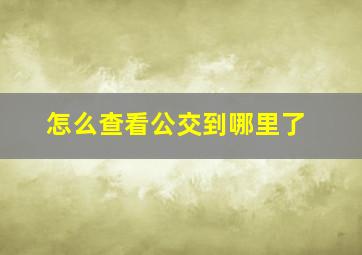 怎么查看公交到哪里了